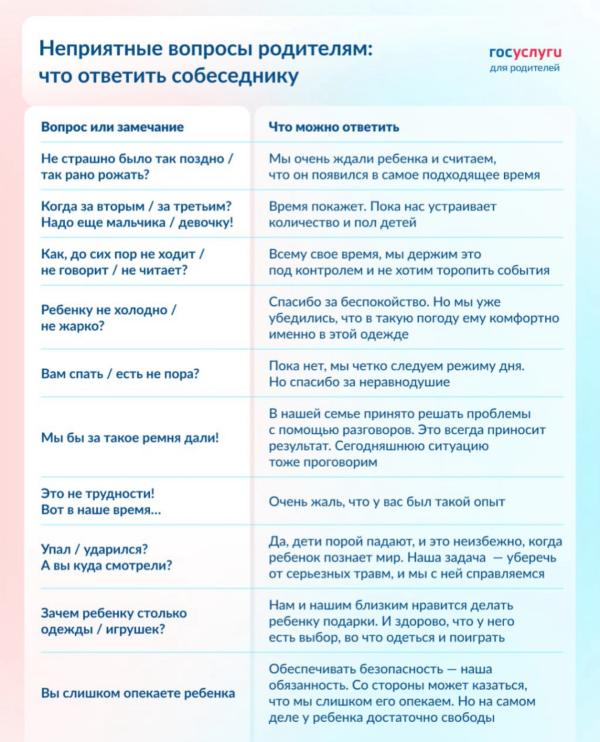 Неприятные вопросы родителям: что ответить собеседнику

госуслуги
для родителей

| Вопрос или замечание | Что можно ответить |
|---|---|
| Не страшно было так поздно / так рано рожать? | Мы очень ждали ребенка и считаем, что он появился в самое подходящее время |
| Когда за вторым / за третьим? Надо еще мальчика / девочку! | Время покажет. Пока нас устраивает количество и пол детей |
| Как, до сих пор не ходит / не говорит / не читает? | Всему свое время, мы держим это под контролем и не хотим торопить события |
| Ребенку не холодно / не жарко? | Спасибо за беспокойство. Но мы уже убедились, что в такую погоду ему комфортно именно в этой одежде |
| Вам спать / есть не пора? | Пока нет, мы четко следуем режиму дня. Но спасибо за неравнодушие |
| Мы бы за такое ремня дали! | В нашей семье принято решать проблемы с помощью разговоров. Это всегда приносит результат. Сегодняшнюю ситуацию тоже проговорим |
| Это не трудности! Вот в наше время... | Очень жаль, что у вас был такой опыт |
| Упал / ударился? А вы куда смотрели? | Да, дети порой падают, и это неизбежно, когда ребенок познает мир. Наша задача — уберечь от серьезных травм, и мы с ней справляемся |
| Зачем ребенку столько одежды / игрушек? | Нам и нашим близким нравится делать ребенку подарки. И здорово, что у него есть выбор, во что одеться и поиграть |
| Вы слишком опекаете ребенка | Обеспечивать безопасность — наша обязанность. Со стороны может казаться, что мы слишком его опекаем. Но на самом деле у ребенка достаточно свободы |